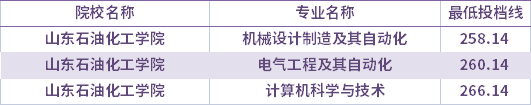 | 院校名称 | 专业名称 | 最低投档线 |
|---|---|---|
| 山东石油化工学院 | 机械设计制造及其自动化 | 258.14 |
| 山东石油化工学院 | 电气工程及其自动化 | 260.14 |
| 山东石油化工学院 | 计算机科学与技术 | 266.14 |